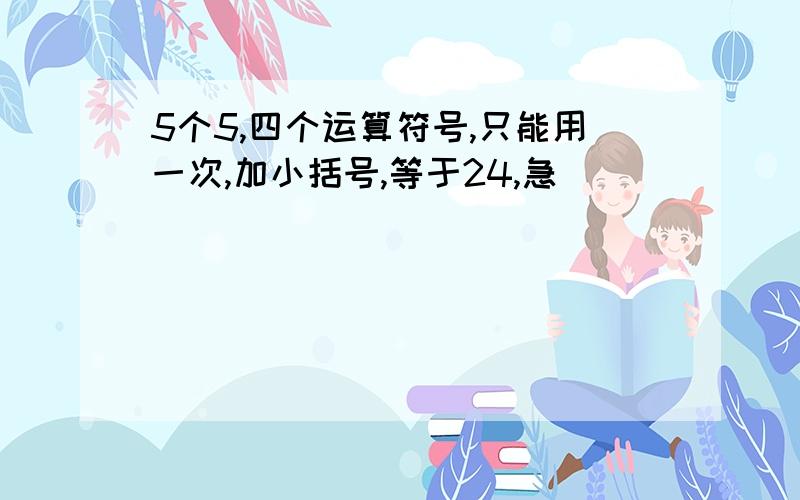 5个5,四个运算符号,只能用一次,加小括号,等于24,急